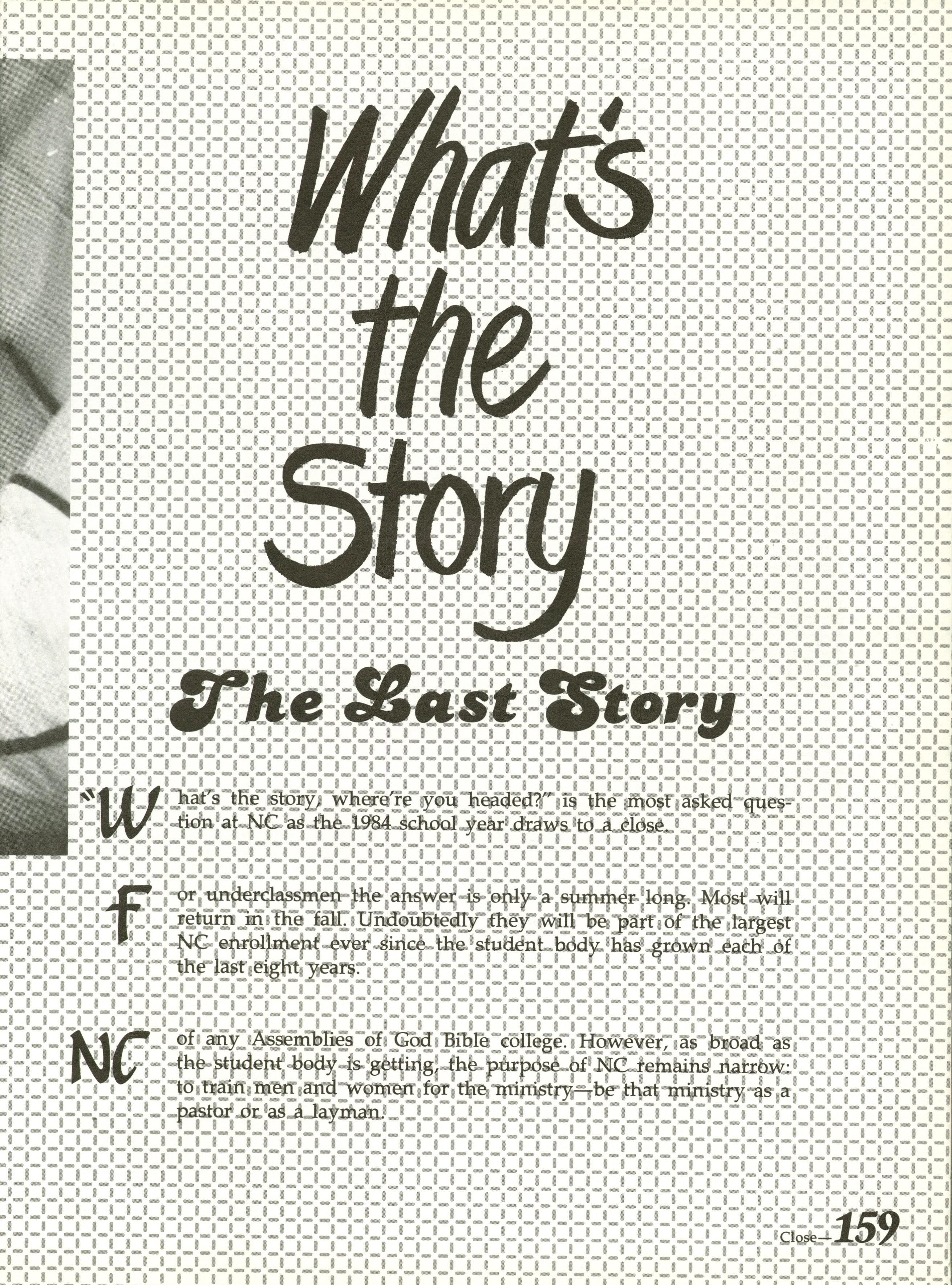 What's the Story

The Last Story

"What's the story, where're you headed?" is the most asked question at NC as the 1984 school year draws to a close.

For underclassmen the answer is only a summer long. Most will return in the fall. Undoubtedly they will be part of the largest NC enrollment ever since the student body has grown each of the last eight years.

NC of any Assemblies of God Bible college. However, as broad as the student body is getting, the purpose of NC remains narrow: to train men and women for the ministry—be that ministry as a pastor or as a layman.

Close—159